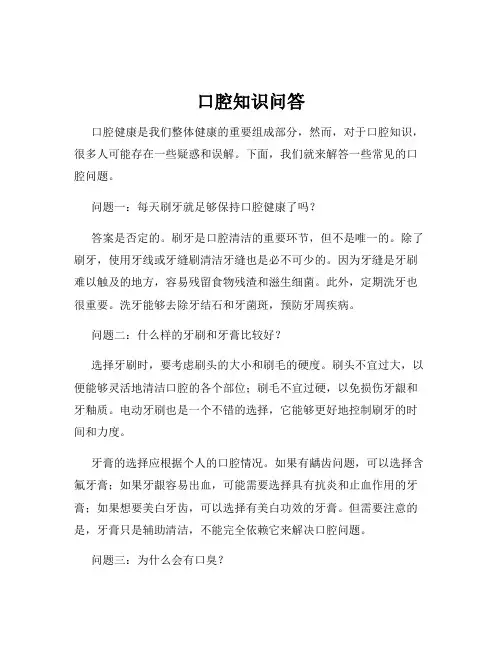 口腔知识问答

口腔健康是我们整体健康的重要组成部分，然而，对于口腔知识，很多人可能存在一些疑惑和误解。下面，我们就来解答一些常见的口腔问题。

问题一：每天刷牙就足够保持口腔健康了吗？

答案是否定的。刷牙是口腔清洁的重要环节，但不是唯一的。除了刷牙，使用牙线或牙缝刷清洁牙缝也是必不可少的。因为牙缝是牙刷难以触及的地方，容易残留食物残渣和滋生细菌。此外，定期洗牙也很重要。洗牙能够去除牙结石和牙菌斑，预防牙周疾病。

问题二：什么样的牙刷和牙膏比较好？

选择牙刷时，要考虑刷头的大小和刷毛的硬度。刷头不宜过大，以便能够灵活地清洁口腔的各个部位；刷毛不宜过硬，以免损伤牙龈和牙釉质。电动牙刷也是一个不错的选择，它能够更好地控制刷牙的时间和力度。

牙膏的选择应根据个人的口腔情况。如果有龋齿问题，可以选择含氟牙膏；如果牙龈容易出血，可能需要选择具有抗炎和止血作用的牙膏；如果想要美白牙齿，可以选择有美白功效的牙膏。但需要注意的是，牙膏只是辅助清洁，不能完全依赖它来解决口腔问题。

问题三：为什么会有口臭？